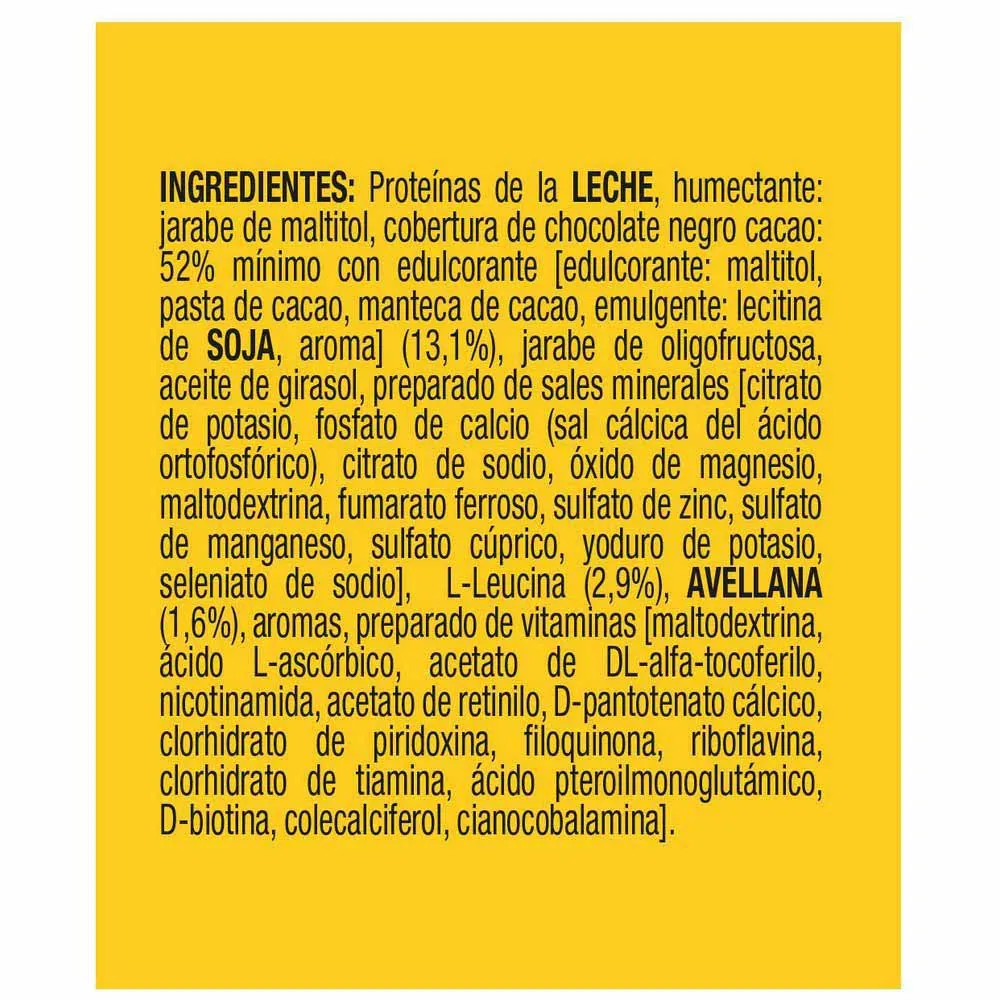 INGREDIENTES: Proteínas de la LECHE, humectante: jarabe de maltitol, cobertura de chocolate negro cacao: 52% mínimo con edulcorante [edulcorante: maltitol, pasta de cacao, manteca de cacao, emulgente: lecitina de SOJA, aroma] (13,1%), jarabe de oligofructosa, aceite de girasol, preparado de sales minerales [citrato de potasio, fosfato de calcio (sal cálcica del ácido ortofosfórico), citrato de sodio, óxido de magnesio, maltodextrina, fumarato ferroso, sulfato de zinc, sulfato de manganeso, sulfato cúprico, yoduro de potasio, seleniato de sodio], L-Leucina (2,9%), AVELLANA (1,6%), aromas, preparado de vitaminas [maltodextrina, ácido L-ascórbico, acetato de DL-alfa-tocoferilo, nicotinamida, acetato de retinilo, D-pantotenato cálcico, clorhidrato de piridoxina, filoquinona, riboflavina, clorhidrato de tiamina, ácido pteroilmonoglutámico, D-biotina, colecalciferol, cianocobalamina].